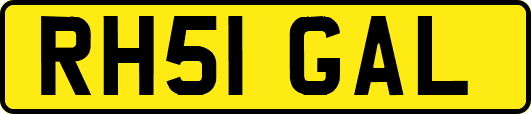 RH51 GAL